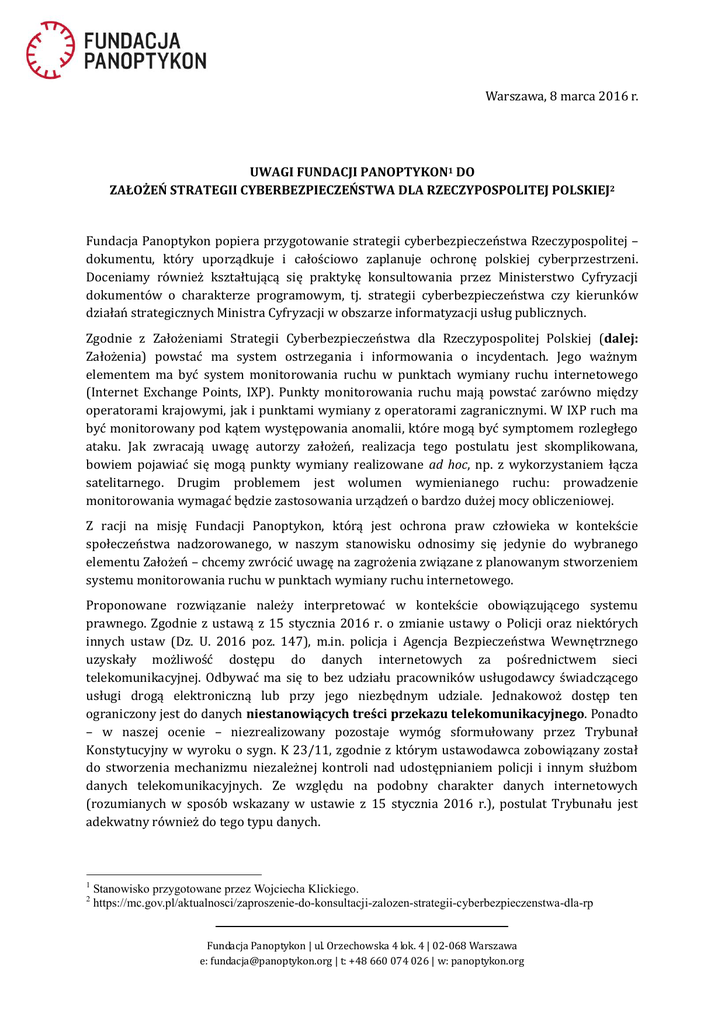 FUNDACJA PANOPTYKON

Warszawa, 8 marca 2016 r.

UWAGI FUNDACJI PANOPTYKON$^1$ DO
ZAŁOŻEŃ STRATEGII CYBERBEZPIECZEŃSTWA DLA RZECZYPOSPOLITEJ POLSKIEJ$^2$

Fundacja Panoptykon popiera przygotowanie strategii cyberbezpieczeństwa Rzeczypospolitej – dokumentu, który uporządkuje i całościowo zaplanuje ochronę polskiej cyberprzestrzeni. Doceniamy również kształtującą się praktykę konsultowania przez Ministerstwo Cyfryzacji dokumentów o charakterze programowym, tj. strategii cyberbezpieczeństwa czy kierunków działań strategicznych Ministra Cyfryzacji w obszarze informatyzacji usług publicznych.

Zgodnie z Założeniami Strategii Cyberbezpieczeństwa dla Rzeczypospolitej Polskiej (dalej: Założenia) powstać ma system ostrzegania i informowania o incydentach. Jego ważnym elementem ma być system monitorowania ruchu w punktach wymiany ruchu internetowego (Internet Exchange Points, IXP). Punkty monitorowania ruchu mają powstać zarówno między operatorami krajowymi, jak i punktami wymiany z operatorami zagranicznymi. W IXP ruch ma być monitorowany pod kątem występowania anomalii, które mogą być symptomem rozległego ataku. Jak zwracają uwagę autorzy założeń, realizacja tego postulatu jest skomplikowana, bowiem pojawiać się mogą punkty wymiany realizowane ad hoc, np. z wykorzystaniem łącza satelitarnego. Drugim problemem jest wolumen wymienianego ruchu: prowadzenie monitorowania wymagać będzie zastosowania urządzeń o bardzo dużej mocy obliczeniowej.

Z racji na misję Fundacji Panoptykon, którą jest ochrona praw człowieka w kontekście społeczeństwa nadzorowanego, w naszym stanowisku odnosimy się jedynie do wybranego elementu Założeń – chcemy zwrócić uwagę na zagrożenia związane z planowanym stworzeniem systemu monitorowania ruchu w punktach wymiany ruchu internetowego.

Proponowane rozwiązanie należy interpretować w kontekście obowiązującego systemu prawnego. Zgodnie z ustawą z 15 stycznia 2016 r. o zmianie ustawy o Policji oraz niektórych innych ustaw (Dz. U. 2016 poz. 147), m.in. policja i Agencja Bezpieczeństwa Wewnętrznego uzyskały możliwość dostępu do danych internetowych za pośrednictwem sieci telekomunikacyjnej. Odbywać ma się to bez udziału pracowników usługodawcy świadczącego usługi drogą elektroniczną lub przy jego niezbędnym udziale. Jednakowoż dostęp ten ograniczony jest do danych niestanowiących treści przekazu telekomunikacyjnego. Ponadto – w naszej ocenie – niezrealizowany pozostaje wymóg sformułowany przez Trybunał Konstytucyjny w wyroku o sygn. K 23/11, zgodnie z którym ustawodawca zobowiązany został do stworzenia mechanizmu niezależnej kontroli nad udostępnianiem policji i innym służbom danych telekomunikacyjnych. Ze względu na podobny charakter danych internetowych (rozumianych w sposób wskazany w ustawie z 15 stycznia 2016 r.), postulat Trybunału jest adekwatny również do tego typu danych.

$^1$ Stanowisko przygotowane przez Wojciecha Klickiego.
$^2$ https://mc.gov.pl/aktualnosci/zaproszenie-do-konsultacji-zalozen-strategii-cyberbezpieczenstwa-dla-rp

Fundacja Panoptykon | ul. Orzechowska 4 lok. 4 | 02-068 Warszawa
e: fundacja@panoptykon.org | t: +48 660 074 026 | w: panoptykon.org